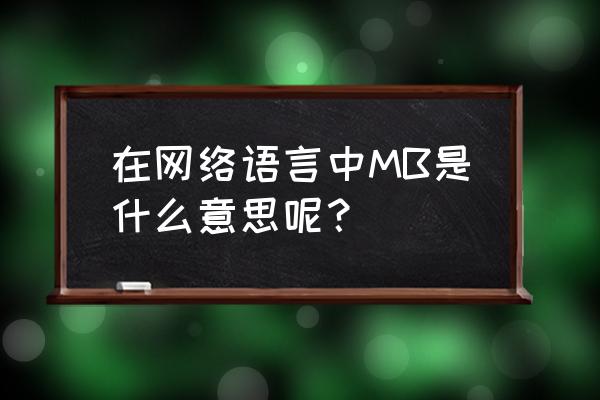 在网络语言中MB是什么意思呢？